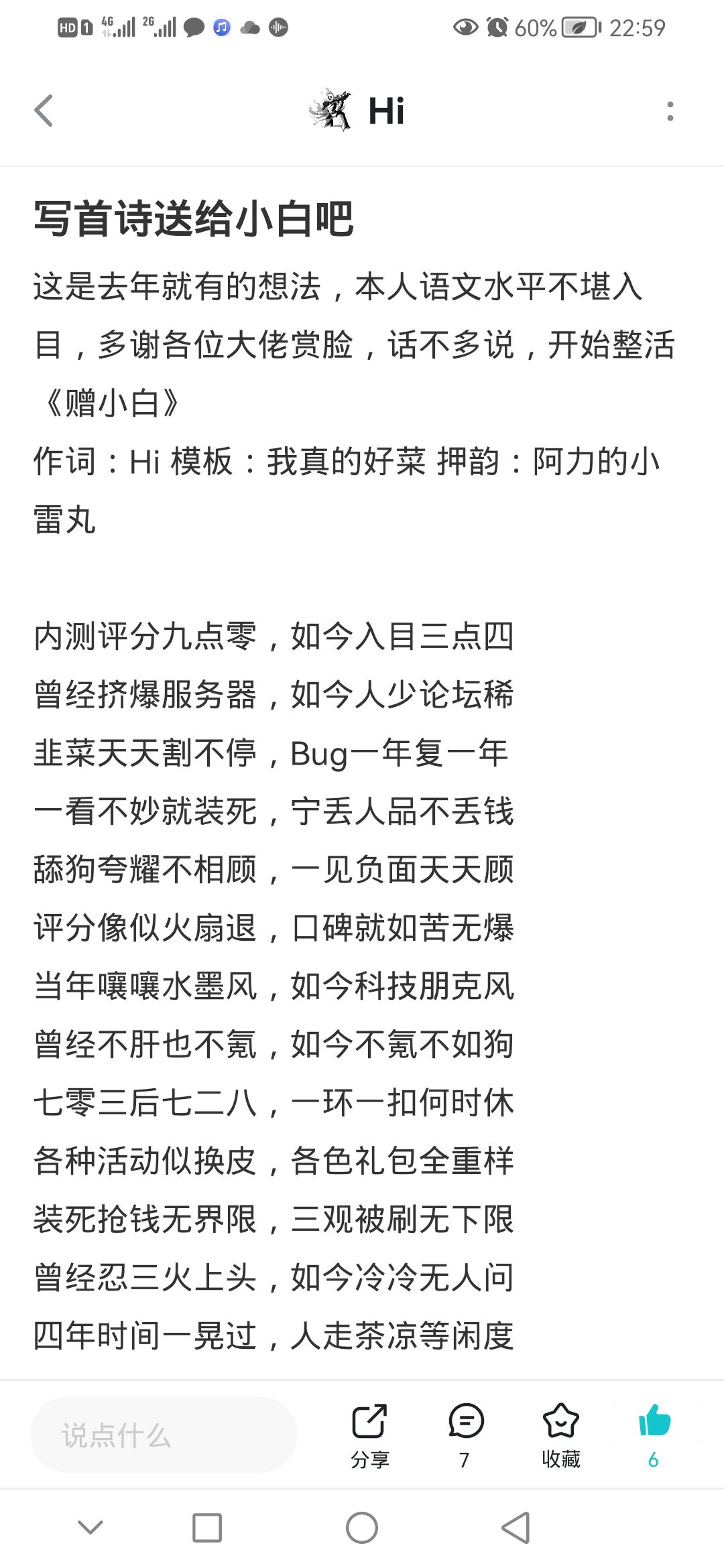 HD 1 4G 2G 60% 22:59

Hi

写首诗送给小白吧

这是去年就有的想法，本人语文水平不堪入目，多谢各位大佬赏脸，话不多说，开始整活

《赠小白》

作词：Hi 模板：我真的好菜 押韵：阿力的小雷丸

内测评分九点零，如今入目三点四
曾经挤爆服务器，如今人少论坛稀
韭菜天天割不停，Bug一年复一年
一看不妙就装死，宁丢人品不丢钱
舔狗夸耀不相顾，一见负面天天顾
评分像似火扇退，口碑就如苦无爆
当年嚷嚷水墨风，如今科技朋克风
曾经不肝也不氪，如今不氪不如狗
七零三后七二八，一环一扣何时休
各种活动似换皮，各色礼包全重样
装死抢钱无界限，三观被刷无下限
曾经忍三火上头，如今冷冷无人问
四年时间一晃过，人走茶凉等闲度

说点什么
分享
7
收藏
6